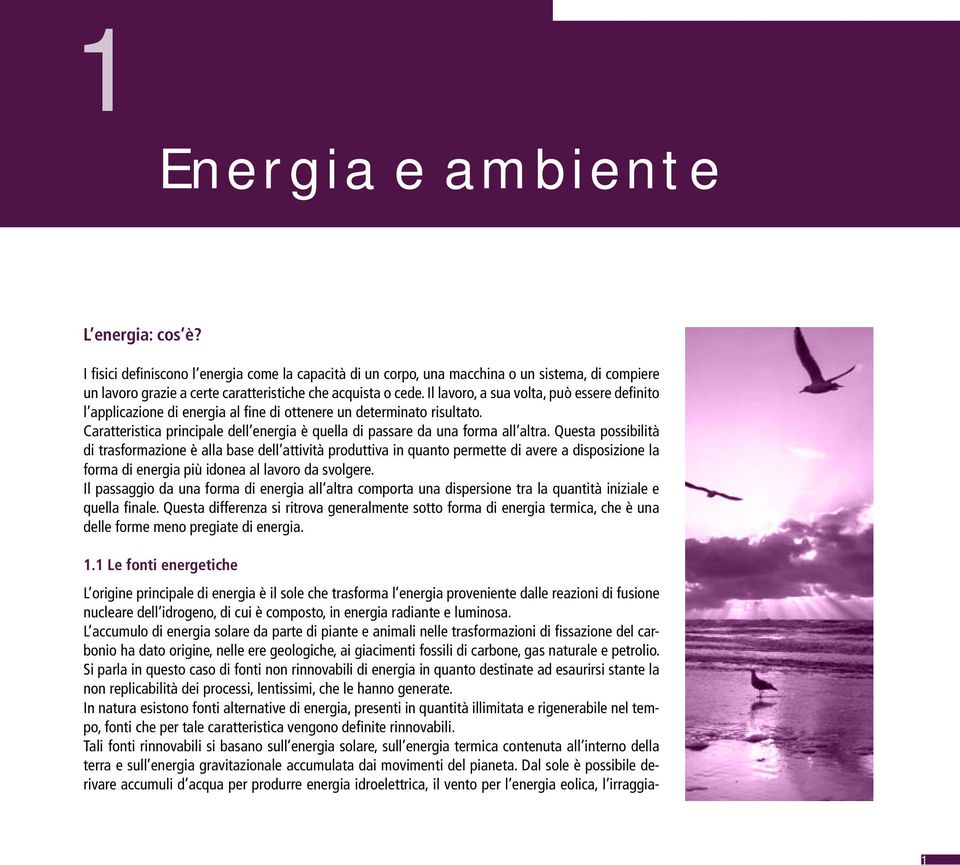 1

Energia e ambiente

L'energia: cos'è?

I fisici definiscono l'energia come la capacità di un corpo, una macchina o un sistema, di compiere un lavoro grazie a certe caratteristiche che acquista o cede. Il lavoro, a sua volta, può essere definito l'applicazione di energia al fine di ottenere un determinato risultato.
Caratteristica principale dell'energia è quella di passare da una forma all'altra. Questa possibilità di trasformazione è alla base dell'attività produttiva in quanto permette di avere a disposizione la forma di energia più idonea al lavoro da svolgere.
Il passaggio da una forma di energia all'altra comporta una dispersione tra la quantità iniziale e quella finale. Questa differenza si ritrova generalmente sotto forma di energia termica, che è una delle forme meno pregiate di energia.

1.1 Le fonti energetiche

L'origine principale di energia è il sole che trasforma l'energia proveniente dalle reazioni di fusione nucleare dell'idrogeno, di cui è composto, in energia radiante e luminosa.
L'accumulo di energia solare da parte di piante e animali nelle trasformazioni di fissazione del carbonio ha dato origine, nelle ere geologiche, ai giacimenti fossili di carbone, gas naturale e petrolio.
Si parla in questo caso di fonti non rinnovabili di energia in quanto destinate ad esaurirsi stante la non replicabilità dei processi, lentissimi, che le hanno generate.
In natura esistono fonti alternative di energia, presenti in quantità illimitata e rigenerabile nel tempo, fonti che per tale caratteristica vengono definite rinnovabili.
Tali fonti rinnovabili si basano sull'energia solare, sull'energia termica contenuta all'interno della terra e sull'energia gravitazionale accumulata dai movimenti del pianeta. Dal sole è possibile derivare accumuli d'acqua per produrre energia idroelettrica, il vento per l'energia eolica, l'irraggia-

1